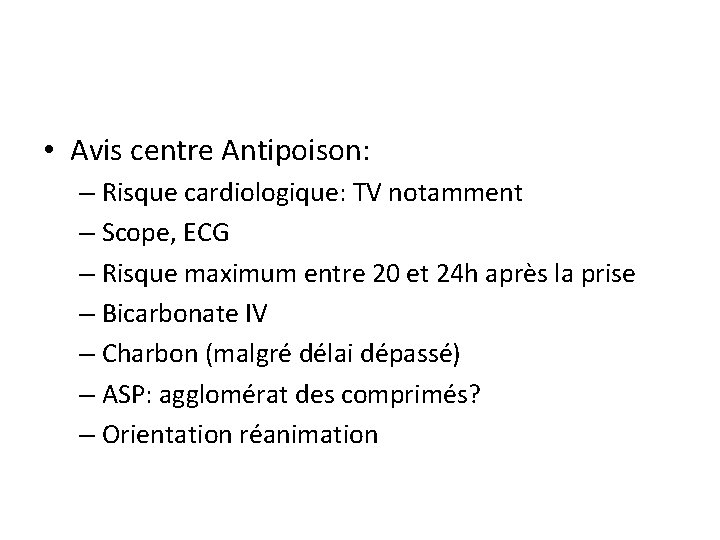 • Avis centre Antipoison:
– Risque cardiologique: TV notamment
– Scope, ECG
– Risque maximum entre 20 et 24h après la prise
– Bicarbonate IV
– Charbon (malgré délai dépassé)
– ASP: agglomérat des comprimés?
– Orientation réanimation